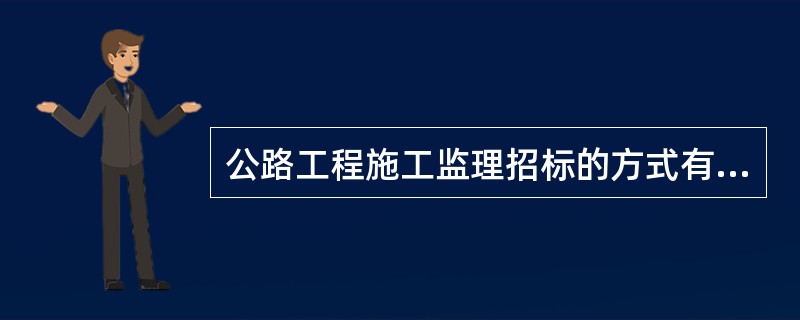 公路工程施工监理招标的方式有...